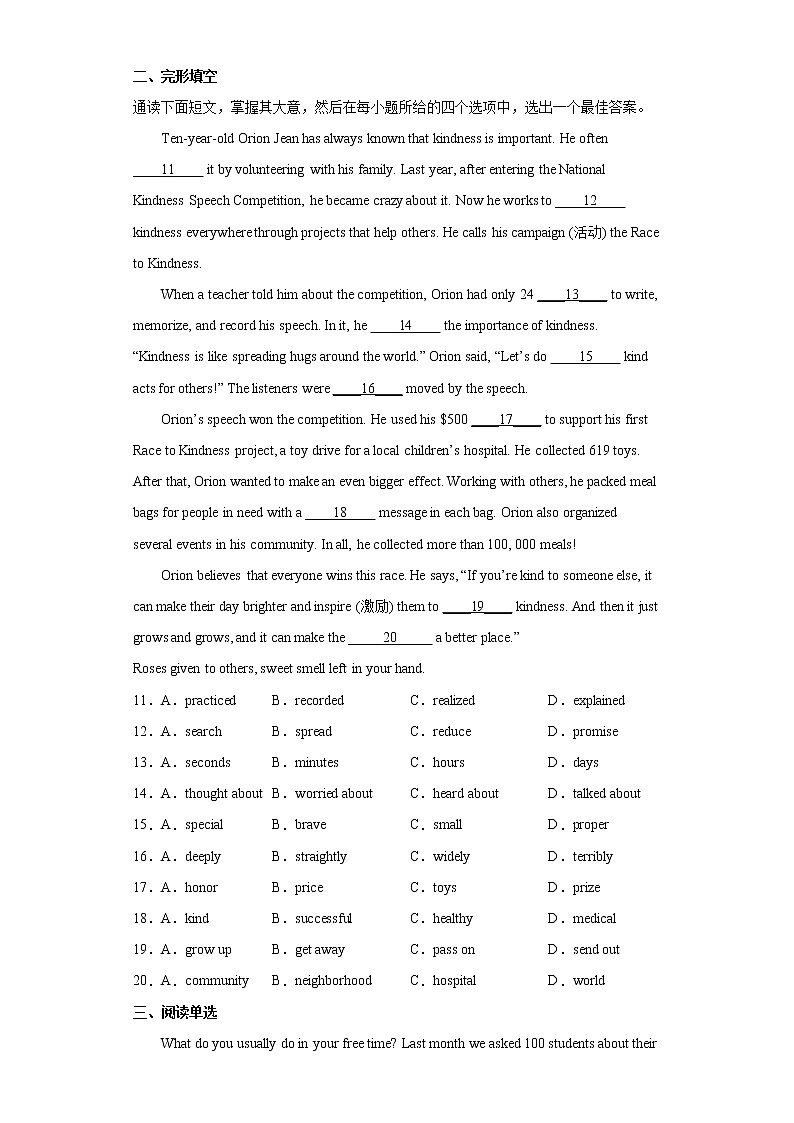 二、完形填空

通读下面短文，掌握其大意，然后在每小题所给的四个选项中，选出一个最佳答案。

Ten-year-old Orion Jean has always known that kindness is important. He often ____11____ it by volunteering with his family. Last year, after entering the National Kindness Speech Competition, he became crazy about it. Now he works to ____12____ kindness everywhere through projects that help others. He calls his campaign (活动) the Race to Kindness.

When a teacher told him about the competition, Orion had only 24 ____13____ to write, memorize, and record his speech. In it, he ____14____ the importance of kindness. “Kindness is like spreading hugs around the world.” Orion said, “Let’s do ____15____ kind acts for others!” The listeners were ____16____ moved by the speech.

Orion’s speech won the competition. He used his $500 ____17____ to support his first Race to Kindness project, a toy drive for a local children’s hospital. He collected 619 toys. After that, Orion wanted to make an even bigger effect. Working with others, he packed meal bags for people in need with a ____18____ message in each bag. Orion also organized several events in his community. In all, he collected more than 100, 000 meals!

Orion believes that everyone wins this race. He says, “If you’re kind to someone else, it can make their day brighter and inspire (激励) them to ____19____ kindness. And then it just grows and grows, and it can make the ____20____ a better place.”

Roses given to others, sweet smell left in your hand.

11．A．practiced B．recorded C．realized D．explained
12．A．search B．spread C．reduce D．promise
13．A．seconds B．minutes C．hours D．days
14．A．thought about B．worried about C．heard about D．talked about
15．A．special B．brave C．small D．proper
16．A．deeply B．straightly C．widely D．terribly
17．A．honor B．price C．toys D．prize
18．A．kind B．successful C．healthy D．medical
19．A．grow up B．get away C．pass on D．send out
20．A．community B．neighborhood C．hospital D．world

三、阅读单选

What do you usually do in your free time? Last month we asked 100 students about their